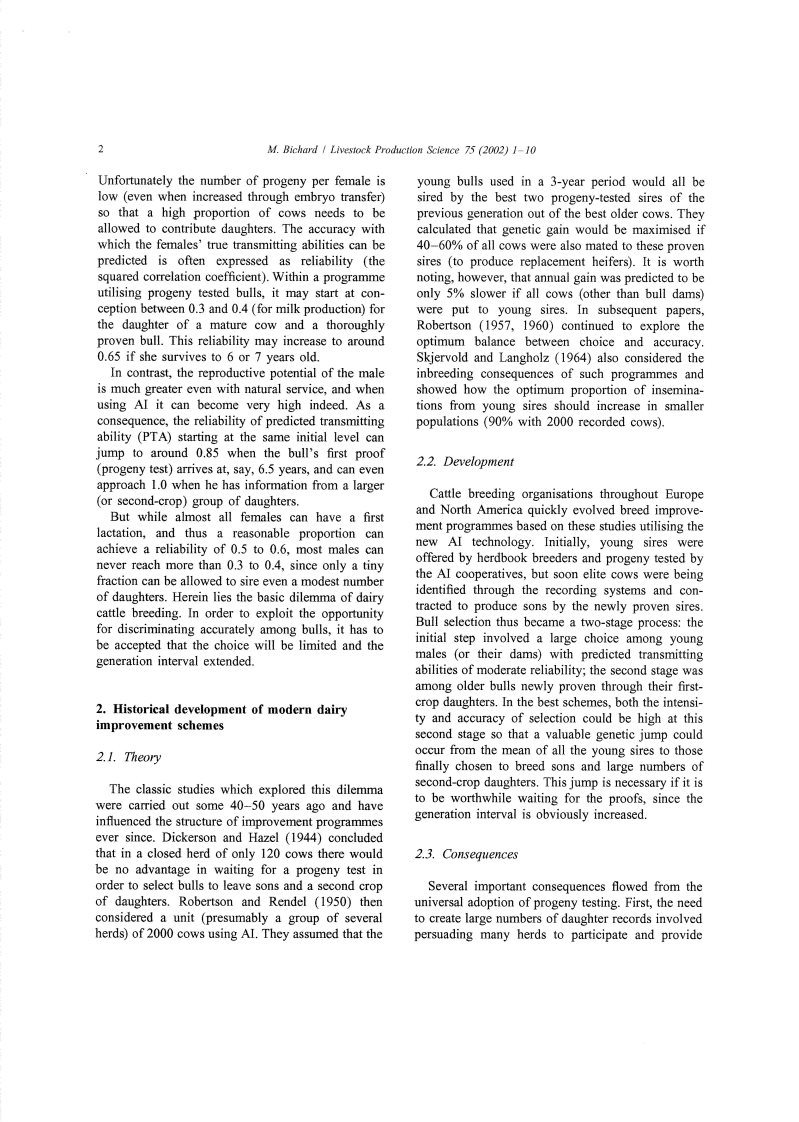 2

M. Bichard / Livestock Production Science 75 (2002) 1–10

Unfortunately the number of progeny per female is low (even when increased through embryo transfer) so that a high proportion of cows needs to be allowed to contribute daughters. The accuracy with which the females' true transmitting abilities can be predicted is often expressed as reliability (the squared correlation coefficient). Within a programme utilising progeny tested bulls, it may start at conception between 0.3 and 0.4 (for milk production) for the daughter of a mature cow and a thoroughly proven bull. This reliability may increase to around 0.65 if she survives to 6 or 7 years old.

In contrast, the reproductive potential of the male is much greater even with natural service, and when using AI it can become very high indeed. As a consequence, the reliability of predicted transmitting ability (PTA) starting at the same initial level can jump to around 0.85 when the bull's first proof (progeny test) arrives at, say, 6.5 years, and can even approach 1.0 when he has information from a larger (or second-crop) group of daughters.

But while almost all females can have a first lactation, and thus a reasonable proportion can achieve a reliability of 0.5 to 0.6, most males can never reach more than 0.3 to 0.4, since only a tiny fraction can be allowed to sire even a modest number of daughters. Herein lies the basic dilemma of dairy cattle breeding. In order to exploit the opportunity for discriminating accurately among bulls, it has to be accepted that the choice will be limited and the generation interval extended.

2. Historical development of modern dairy improvement schemes

2.1. Theory

The classic studies which explored this dilemma were carried out some 40–50 years ago and have influenced the structure of improvement programmes ever since. Dickerson and Hazel (1944) concluded that in a closed herd of only 120 cows there would be no advantage in waiting for a progeny test in order to select bulls to leave sons and a second crop of daughters. Robertson and Rendel (1950) then considered a unit (presumably a group of several herds) of 2000 cows using AI. They assumed that the young bulls used in a 3-year period would all be sired by the best two progeny-tested sires of the previous generation out of the best older cows. They calculated that genetic gain would be maximised if 40–60% of all cows were also mated to these proven sires (to produce replacement heifers). It is worth noting, however, that annual gain was predicted to be only 5% slower if all cows (other than bull dams) were put to young sires. In subsequent papers, Robertson (1957, 1960) continued to explore the optimum balance between choice and accuracy. Skjervold and Langholz (1964) also considered the inbreeding consequences of such programmes and showed how the optimum proportion of inseminations from young sires should increase in smaller populations (90% with 2000 recorded cows).

2.2. Development

Cattle breeding organisations throughout Europe and North America quickly evolved breed improvement programmes based on these studies utilising the new AI technology. Initially, young sires were offered by herdbook breeders and progeny tested by the AI cooperatives, but soon elite cows were being identified through the recording systems and contracted to produce sons by the newly proven sires. Bull selection thus became a two-stage process: the initial step involved a large choice among young males (or their dams) with predicted transmitting abilities of moderate reliability; the second stage was among older bulls newly proven through their first-crop daughters. In the best schemes, both the intensity and accuracy of selection could be high at this second stage so that a valuable genetic jump could occur from the mean of all the young sires to those finally chosen to breed sons and large numbers of second-crop daughters. This jump is necessary if it is to be worthwhile waiting for the proofs, since the generation interval is obviously increased.

2.3. Consequences

Several important consequences flowed from the universal adoption of progeny testing. First, the need to create large numbers of daughter records involved persuading many herds to participate and provide